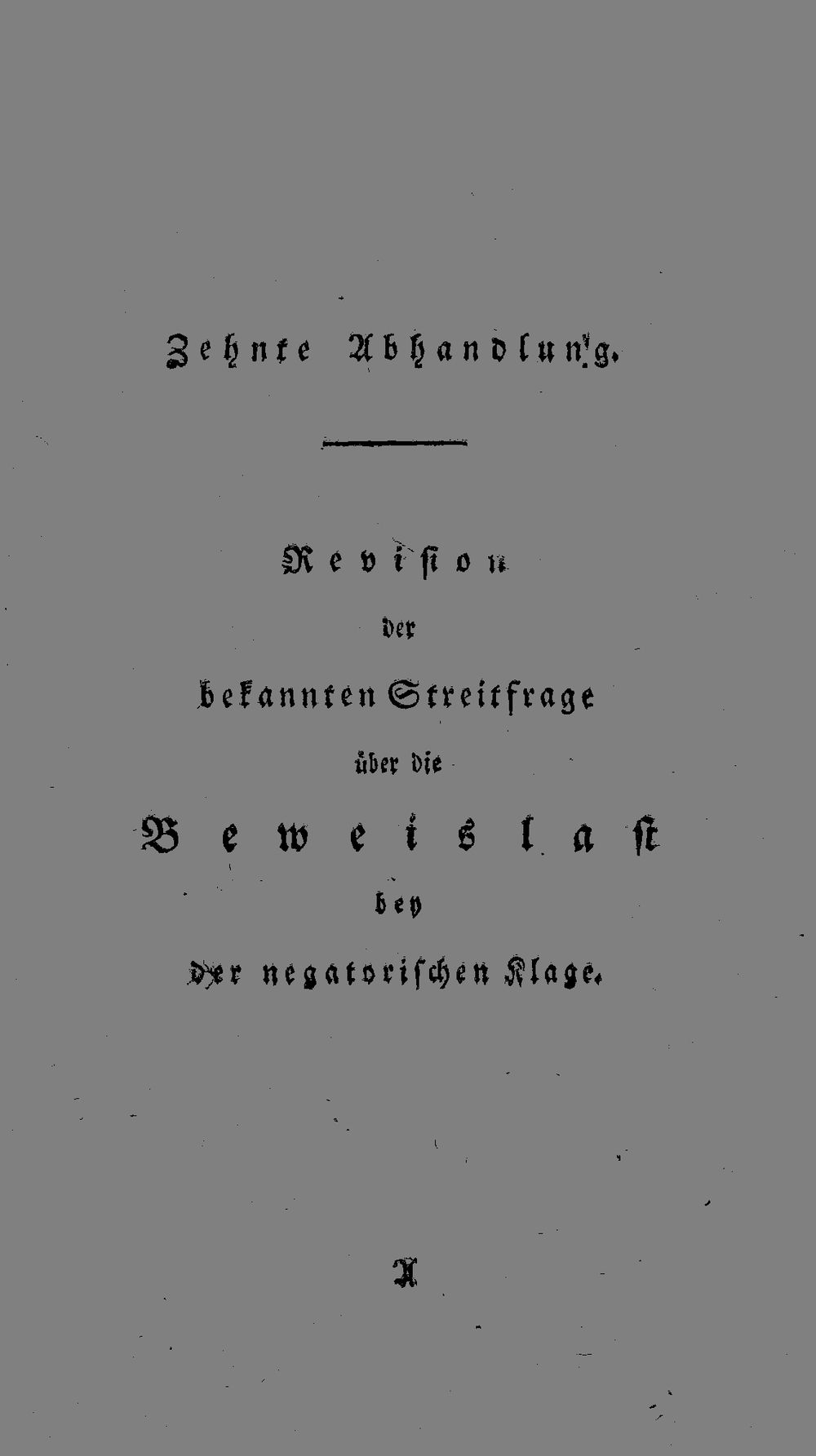 Zehnte Abhandlung.

Revision

der

bekannten Streitfrage

über die

Beweislast

bey

der negatorischen Klage.

A